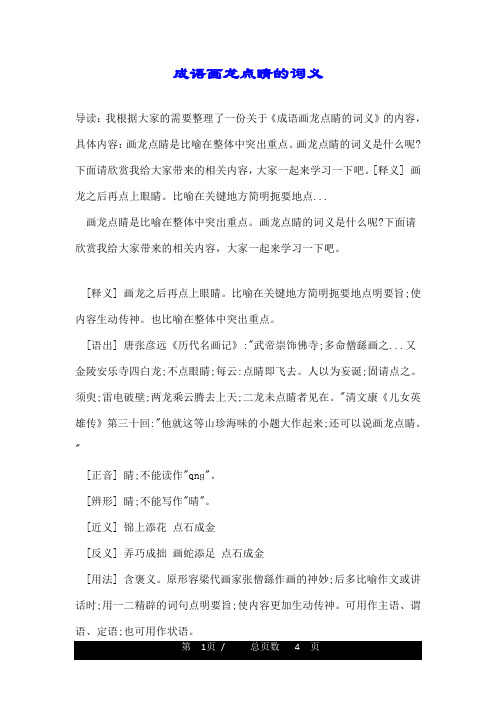 成语画龙点睛的词义

导读：我根据大家的需要整理了一份关于《成语画龙点睛的词义》的内容，具体内容：画龙点睛是比喻在整体中突出重点。画龙点睛的词义是什么呢?下面请欣赏我给大家带来的相关内容，大家一起来学习一下吧。[释义] 画龙之后再点上眼睛。比喻在关键地方简明扼要地点...

画龙点睛是比喻在整体中突出重点。画龙点睛的词义是什么呢?下面请欣赏我给大家带来的相关内容，大家一起来学习一下吧。

[释义] 画龙之后再点上眼睛。比喻在关键地方简明扼要地点明要旨;使内容生动传神。也比喻在整体中突出重点。

[语出] 唐张彦远《历代名画记》:"武帝崇饰佛寺;多命僧繇画之...又金陵安乐寺四白龙;不点眼睛;每云:点睛即飞去。人以为妄诞;固请点之。须臾;雷电破壁;两龙乘云腾去上天;二龙未点睛者见在。"清文康《儿女英雄传》第三十回:"他就这等山珍海味的小题大作起来;还可以说画龙点睛。"

[正音] 睛;不能读作"qng"。

[辨形] 睛;不能写作"晴"。

[近义] 锦上添花 点石成金

[反义] 弄巧成拙 画蛇添足 点石成金

[用法] 含褒义。原形容梁代画家张僧繇作画的神妙;后多比喻作文或讲话时;用一二精辟的词句点明要旨;使内容更加生动传神。可用作主语、谓语、定语;也可用作状语。

第 1页 / 总页数 4 页